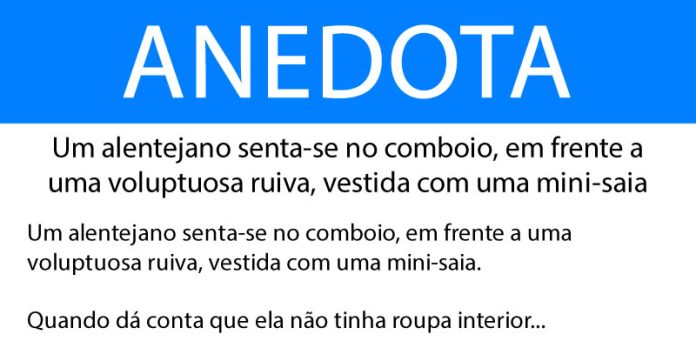 ANEDOTA

Um alentejano senta-se no comboio, em frente a uma voluptuosa ruiva, vestida com uma mini-saia

Um alentejano senta-se no comboio, em frente a uma voluptuosa ruiva, vestida com uma mini-saia.

Quando dá conta que ela não tinha roupa interior...